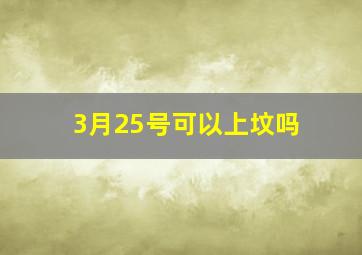 3月25号可以上坟吗